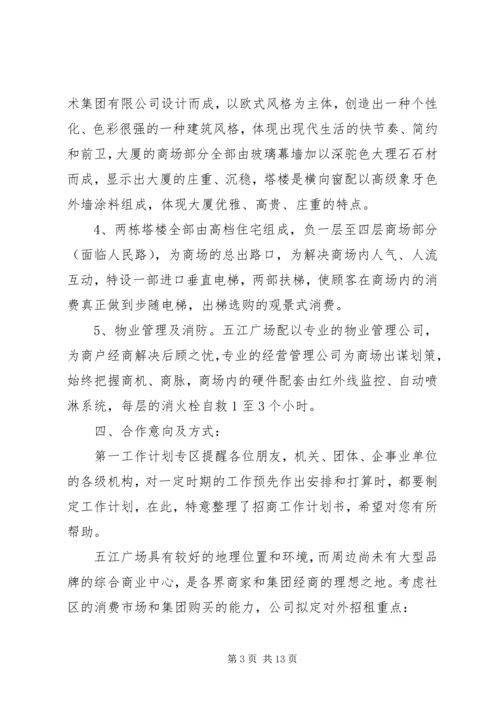 术集团有限公司设计而成，以欧式风格为主体，创造出一种个性化、色彩很强的一种建筑风格，体现出现代生活的快节奏、简约和前卫，大厦的商场部分全部由玻璃幕墙加以深驼色大理石石材而成，显示出大厦的庄重、沉稳，塔楼是横向窗配以高级象牙色外墙涂料组成，体现大厦优雅、高贵、庄重的特点。

4、两栋塔楼全部由高档住宅组成，负一层至四层商场部分（面临人民路），为商场的总出路口，为解决商场内人气、人流互动，特设一部进口垂直电梯，两部扶梯，使顾客在商场内的消费真正做到步随电梯，出梯选购的观景式消费。

5、物业管理及消防。五江广场配以专业的物业管理公司，为商户经商解决后顾之忧，专业的经营管理公司为商场出谋划策，始终把握商机、商脉，商场内的硬件配套由红外线监控、自动喷淋系统，每层的消火栓自救1至3个小时。

四、合作意向及方式：

第一工作计划专区提醒各位朋友，机关、团体、企事业单位的各级机构，对一定时期的工作预先作出安排和打算时，都要制定工作计划，在此，特意整理了招商工作计划书，希望对您有所帮助。

五江广场具有较好的地理位置和环境，而周边尚未有大型品牌的综合商业中心，是各界商家和集团经商的理想之地。考虑社区的消费市场和集团购买的能力，公司拟定对外招租重点：

第3页 共13页